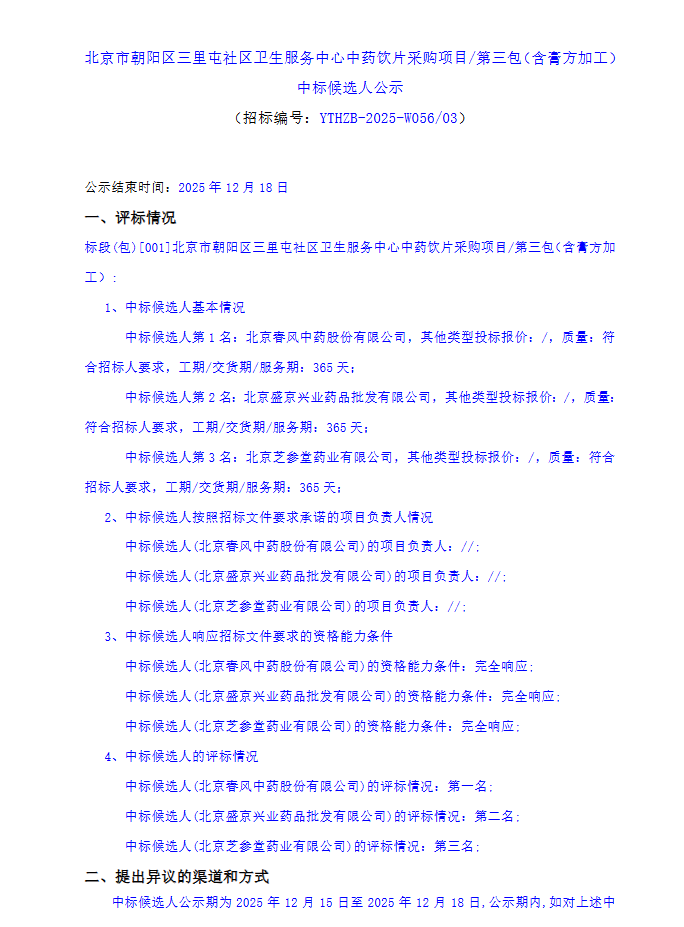 北京市朝阳区三里屯社区卫生服务中心中药饮片采购项目/第三包(含膏方加工)
中标候选人公示
(招标编号：YTHZB-2025-W056/03)

公示结束时间：2025 年 12 月 18 日

一、评标情况

标段(包)[001]北京市朝阳区三里屯社区卫生服务中心中药饮片采购项目/第三包(含膏方加工)：

1、中标候选人基本情况

中标候选人第 1 名：北京春风中药股份有限公司，其他类型投标报价：/，质量：符合招标人要求，工期/交货期/服务期：365 天；

中标候选人第 2 名：北京盛京兴业药品批发有限公司，其他类型投标报价：/，质量：符合招标人要求，工期/交货期/服务期：365 天；

中标候选人第 3 名：北京芝参堂药业有限公司，其他类型投标报价：/，质量：符合招标人要求，工期/交货期/服务期：365 天；

2、中标候选人按照招标文件要求承诺的项目负责人情况

中标候选人(北京春风中药股份有限公司)的项目负责人：//；

中标候选人(北京盛京兴业药品批发有限公司)的项目负责人：//；

中标候选人(北京芝参堂药业有限公司)的项目负责人：//；

3、中标候选人响应招标文件要求的资格能力条件

中标候选人(北京春风中药股份有限公司)的资格能力条件：完全响应；

中标候选人(北京盛京兴业药品批发有限公司)的资格能力条件：完全响应；

中标候选人(北京芝参堂药业有限公司)的资格能力条件：完全响应；

4、中标候选人的评标情况

中标候选人(北京春风中药股份有限公司)的评标情况：第一名；

中标候选人(北京盛京兴业药品批发有限公司)的评标情况：第二名；

中标候选人(北京芝参堂药业有限公司)的评标情况：第三名；

二、提出异议的渠道和方式

中标候选人公示期为 2025 年 12 月 15 日至 2025 年 12 月 18 日，公示期内，如对上述中